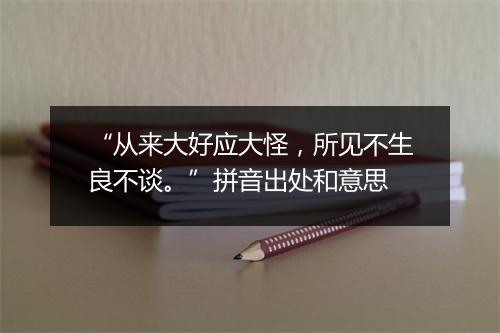 “从来大好应大怪，所见不生良不谈。” 拼音出处和意思